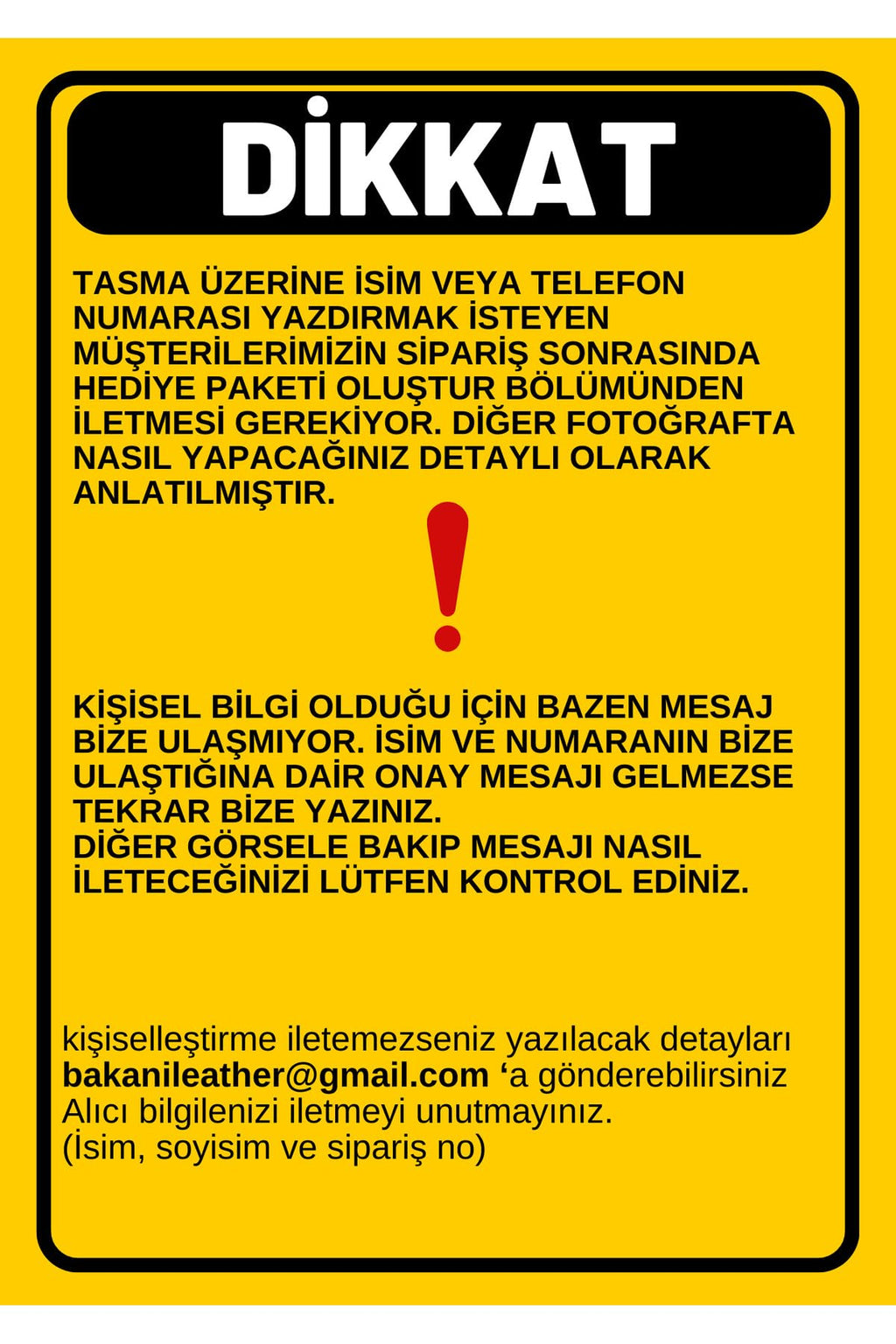 DİKKAT

TASMA ÜZERİNE İSİM VEYA TELEFON NUMARASI YAZDIRMAK İSTEYEN MÜŞTERİLERİMİZİN SİPARİŞ SONRASINDA HEDİYE PAKETİ OLUŞTUR BÖLÜMÜNDEN İLETMESİ GEREKİYOR. DİĞER FOTOĞRAFTA NASIL YAPACAĞINIZ DETAYLI OLARAK ANLATILMIŞTIR.

!

KİŞİSEL BİLGİ OLDUĞU İÇİN BAZEN MESAJ BİZE ULAŞMIYOR. İSİM VE NUMARANIN BİZE ULAŞTIĞINA DAİR ONAY MESAJI GELMEZSE TEKRAR BİZE YAZINIZ.
DİĞER GÖRSELE BAKIP MESAJI NASIL İLETECEĞİNİZİ LÜTFEN KONTROL EDİNİZ.

kişiselleştirme iletemezseniz yazılacak detayları bakanileather@gmail.com ‘a gönderebilirsiniz
Alıcı bilgilenizi iletmeyi unutmayınız.
(İsim, soyisim ve sipariş no)